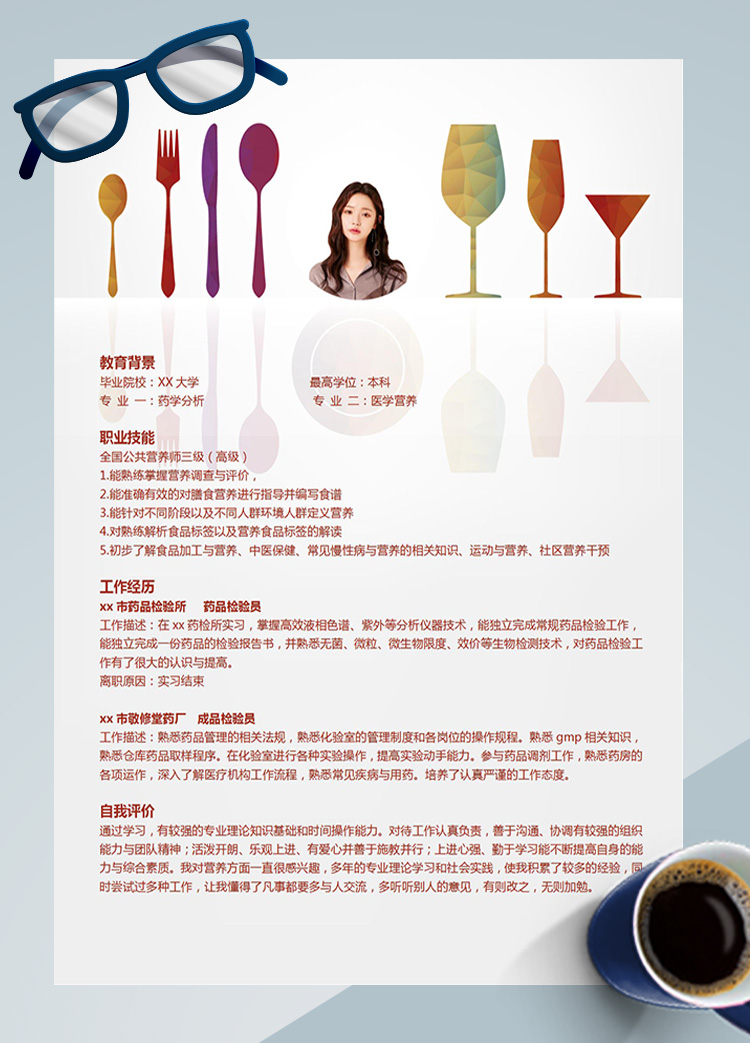 教育背景
毕业院校：XX 大学
最高学位：本科
专 业 一：药学分析
专 业 二：医学营养

职业技能
全国公共营养师三级（高级）
1.能熟练掌握营养调查与评价，
2.能准确有效的对膳食营养进行指导并编写食谱
3.能针对不同阶段以及不同人群环境人群定义营养
4.对熟练解析食品标签以及营养食品标签的解读
5.初步了解食品加工与营养、中医保健、常见慢性病与营养的相关知识、运动与营养、社区营养干预

工作经历
xx 市药品检验所 药品检验员
工作描述：在 xx 药检所实习，掌握高效液相色谱、紫外等分析仪器技术，能独立完成常规药品检验工作，能独立完成一份药品的检验报告书，并熟悉无菌、微粒、微生物限度、效价等生物检测技术，对药品检验工作有了很大的认识与提高。
离职原因：实习结束

xx 市敬修堂药厂 成品检验员
工作描述：熟悉药品管理的相关法规，熟悉化验室的管理制度和各岗位的操作规程。熟悉 gmp 相关知识，熟悉仓库药品取样程序。在化验室进行各种实验操作，提高实验动手能力。参与药品调剂工作，熟悉药房的各项运作，深入了解医疗机构工作流程，熟悉常见疾病与用药。培养了认真严谨的工作态度。

自我评价
通过学习，有较强的专业理论知识基础和时间操作能力。对待工作认真负责，善于沟通、协调有较强的组织能力与团队精神；活泼开朗、乐观上进、有爱心并善于施教并行；上进心强、勤于学习能不断提高自身的能力与综合素质。我对营养方面一直很感兴趣，多年的专业理论学习和社会实践，使我积累了较多的经验，同时尝试过多种工作，让我懂得了凡事都要多与人交流，多听听别人的意见，有则改之，无则加勉。